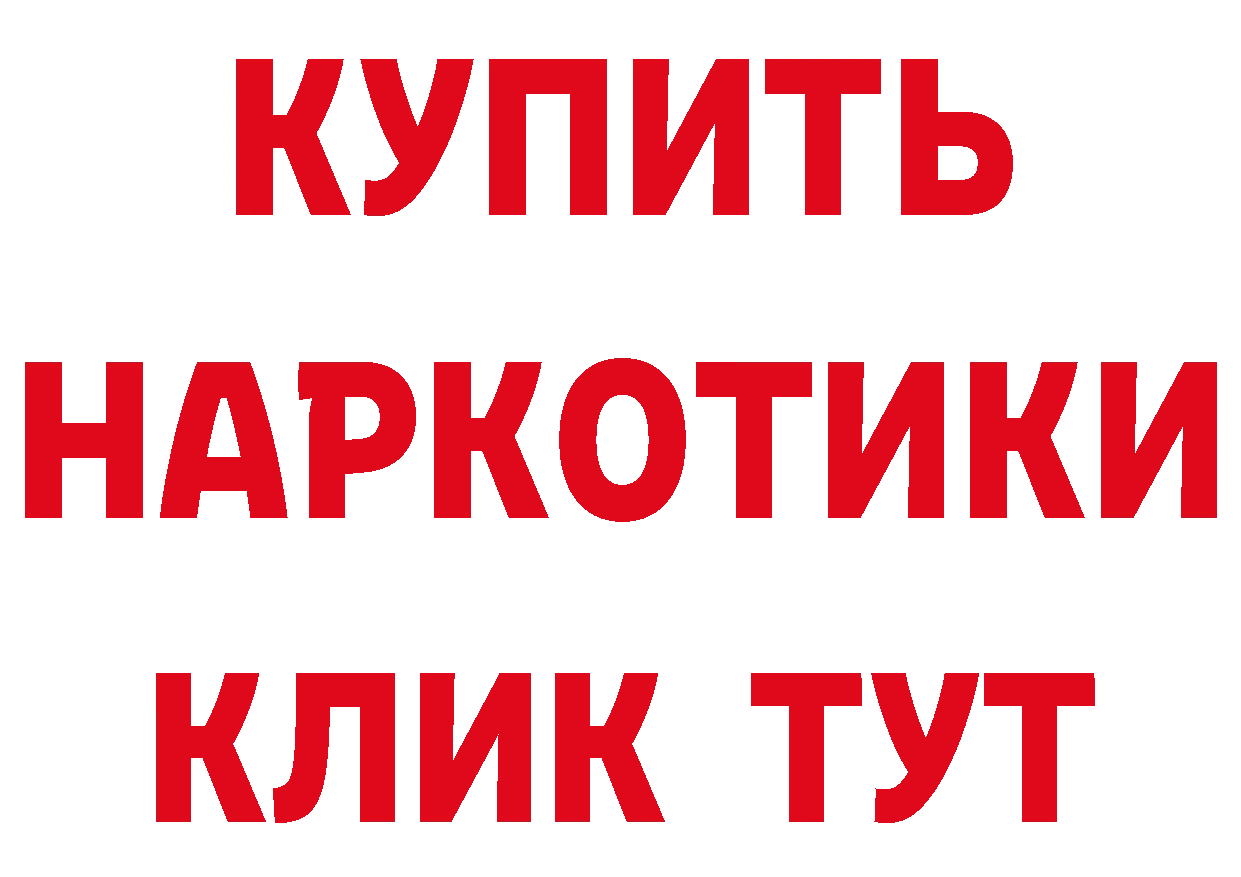 КУПИТЬ НАРКОТИКИ КЛИК ТУТ